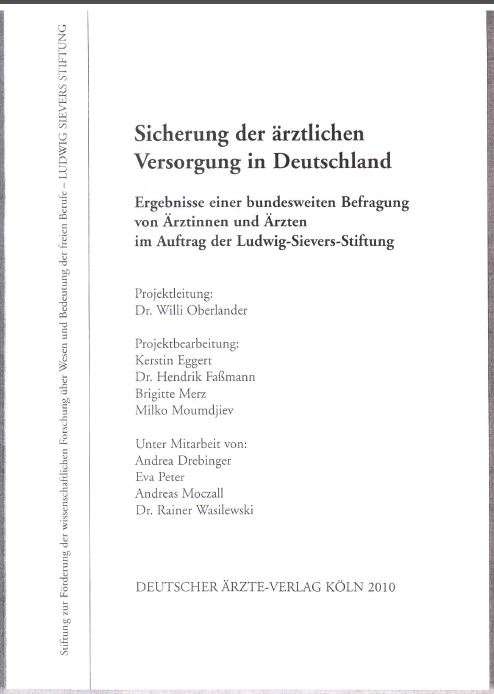 Stiftung zur Förderung der wissenschaftlichen Forschung über Wesen und Bedeutung der freien Berufe – LUDWIG SIEVERS STIFTUNG

Sicherung der ärztlichen Versorgung in Deutschland

Ergebnisse einer bundesweiten Befragung von Ärztinnen und Ärzten im Auftrag der Ludwig-Sievers-Stiftung

Projektleitung:
Dr. Willi Oberlander

Projektbearbeitung:
Kerstin Eggert
Dr. Hendrik Faßmann
Brigitte Merz
Milko Moumdjiev

Unter Mitarbeit von:
Andrea Drebinger
Eva Peter
Andreas Moczall
Dr. Rainer Wasilewski

DEUTSCHER ÄRZTE-VERLAG KÖLN 2010